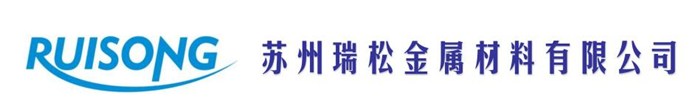 RUISONG

苏州瑞松金属材料有限公司